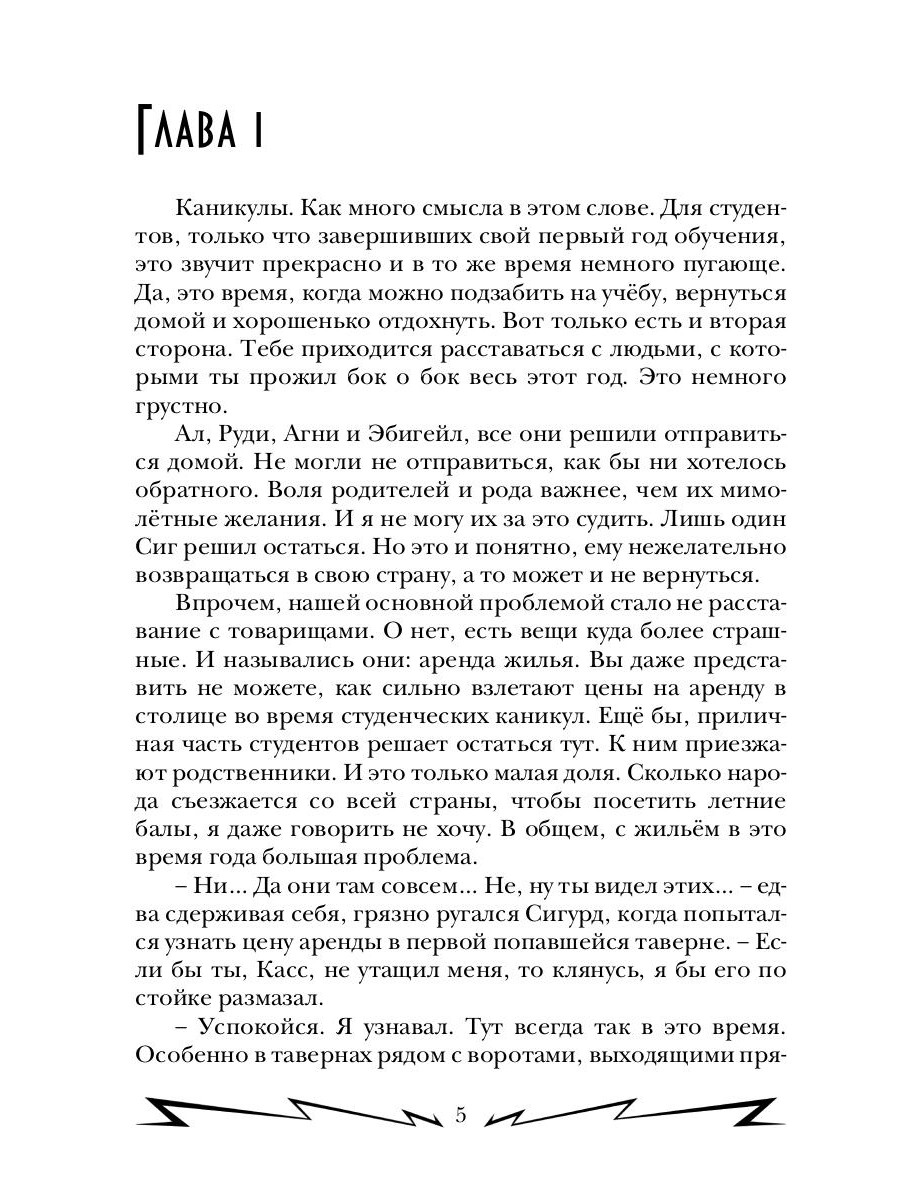 Глава 1

Каникулы. Как много смысла в этом слове. Для студентов, только что завершивших свой первый год обучения, это звучит прекрасно и в то же время немного пугающе. Да, это время, когда можно подзабить на учёбу, вернуться домой и хорошенько отдохнуть. Вот только есть и вторая сторона. Тебе приходится расставаться с людьми, с которыми ты прожил бок о бок весь этот год. Это немного грустно.

Ал, Руди, Агни и Эбигейл, все они решили отправиться домой. Не могли не отправиться, как бы ни хотелось обратного. Воля родителей и рода важнее, чем их мимолётные желания. И я не могу их за это судить. Лишь один Сиг решил остаться. Но это и понятно, ему нежелательно возвращаться в свою страну, а то может и не вернуться.

Впрочем, нашей основной проблемой стало не расставание с товарищами. О нет, есть вещи куда более страшные. И назывались они: аренда жилья. Вы даже представить не можете, как сильно взлетают цены на аренду в столице во время студенческих каникул. Ещё бы, приличная часть студентов решает остаться тут. К ним приезжают родственники. И это только малая доля. Сколько народа съезжается со всей страны, чтобы посетить летние балы, я даже говорить не хочу. В общем, с жильём в это время года большая проблема.

– Ни... Да они там совсем... Не, ну ты видел этих... – едва сдерживая себя, грязно ругался Сигурд, когда попытался узнать цену аренды в первой попавшейся таверне. – Если бы ты, Касс, не утащил меня, то клянусь, я бы его по стойке размазал.

– Успокойся. Я узнавал. Тут всегда так в это время. Особенно в тавернах рядом с воротами, выходящими пря-

5